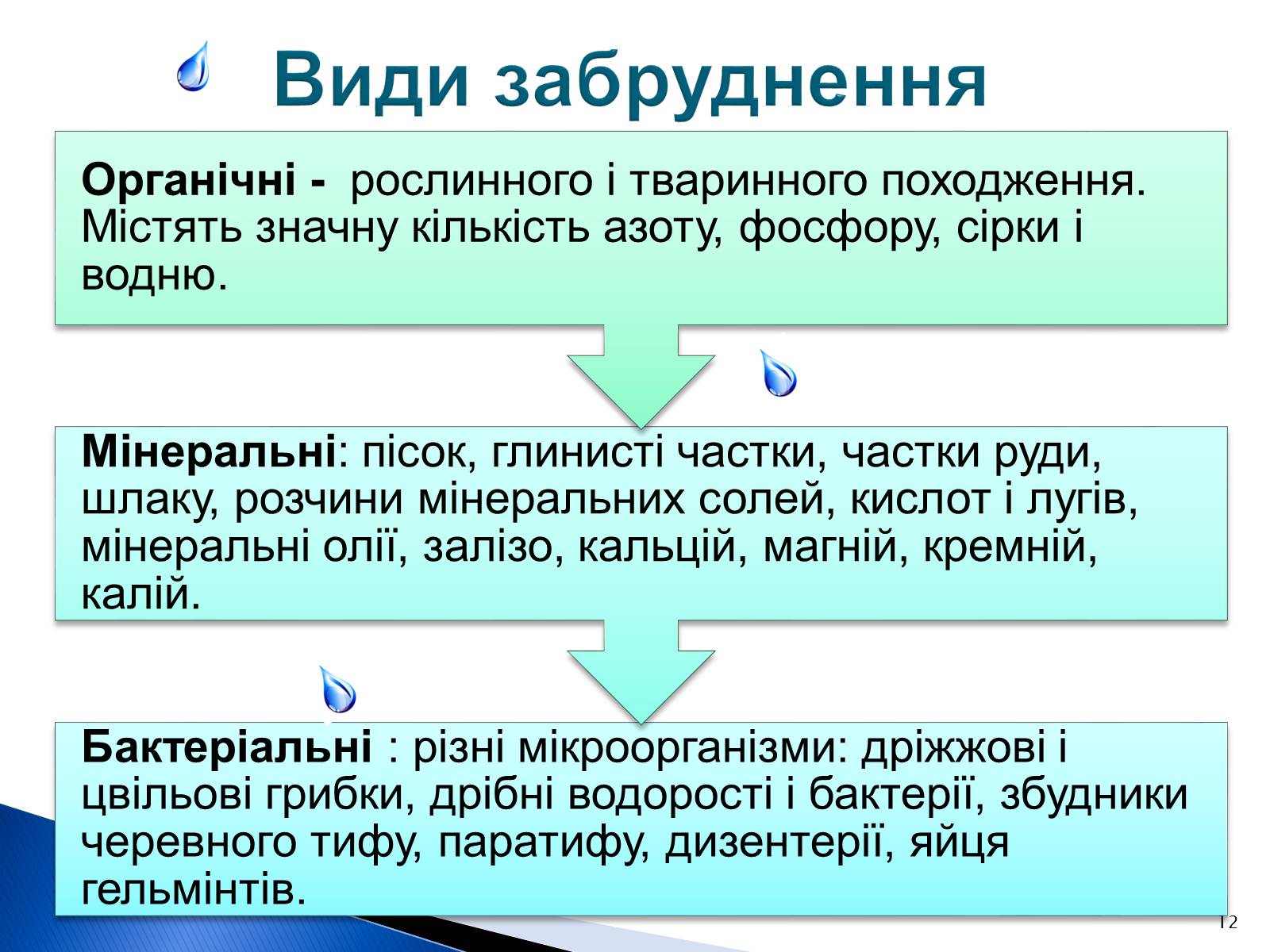 Види забруднення

Органічні - рослинного і тваринного походження. Містять значну кількість азоту, фосфору, сірки і водню.

Мінеральні: пісок, глинисті частки, частки руди, шлаку, розчини мінеральних солей, кислот і лугів, мінеральні олії, залізо, кальцій, магній, кремній, калій.

Бактеріальні : різні мікроорганізми: дріжжові і цвільові грибки, дрібні водорості і бактерії, збудники черевного тифу, паратифу, дизентерії, яйця гельмінтів.

12